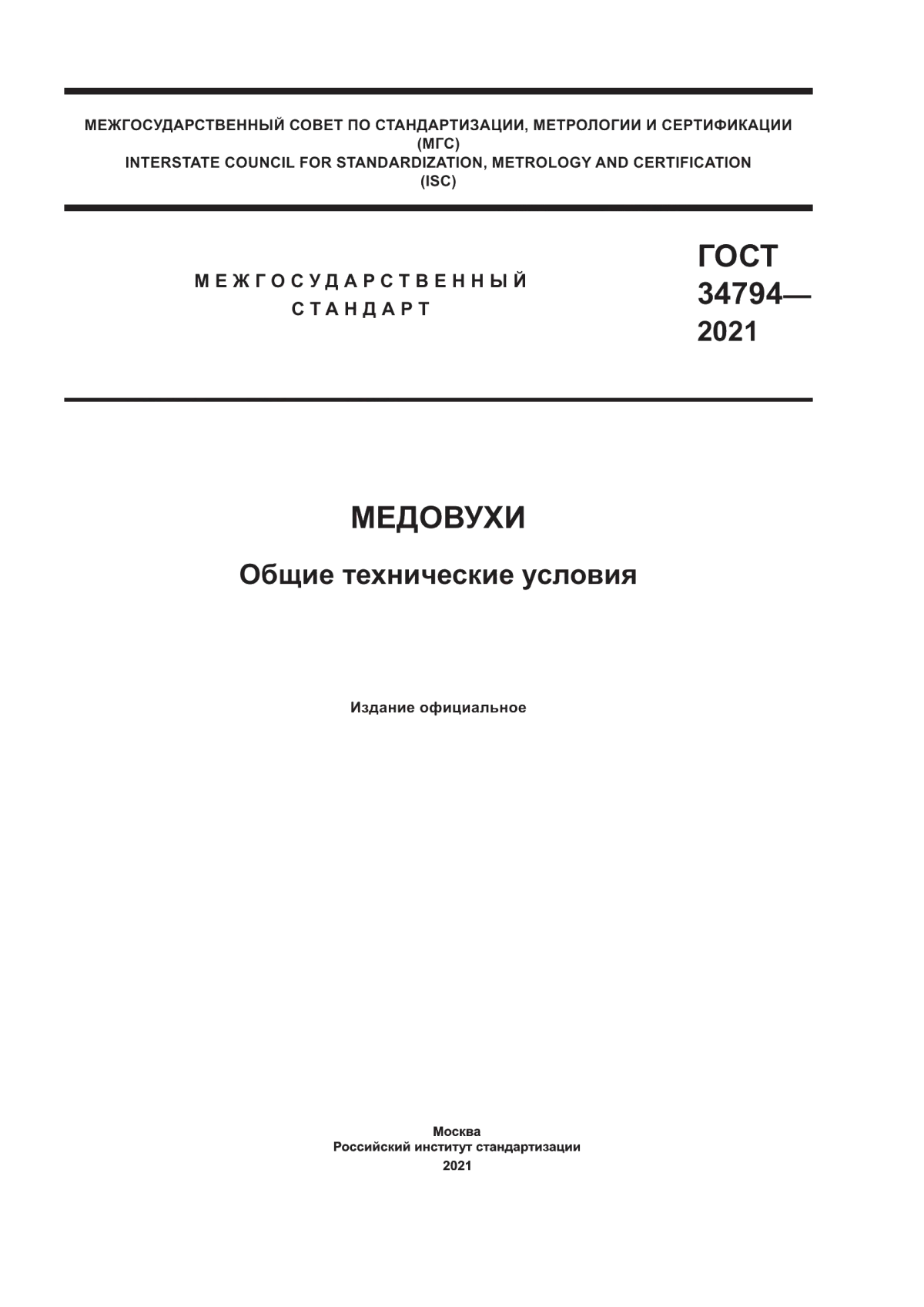 МЕЖГОСУДАРСТВЕННЫЙ СОВЕТ ПО СТАНДАРТИЗАЦИИ, МЕТРОЛОГИИ И СЕРТИФИКАЦИИ
(МГС)
INTERSTATE COUNCIL FOR STANDARDIZATION, METROLOGY AND CERTIFICATION
(ISC)

МЕЖГОСУДАРСТВЕННЫЙ
СТАНДАРТ

ГОСТ
34794—
2021

МЕДОВУХИ

Общие технические условия

Издание официальное

Москва
Российский институт стандартизации
2021